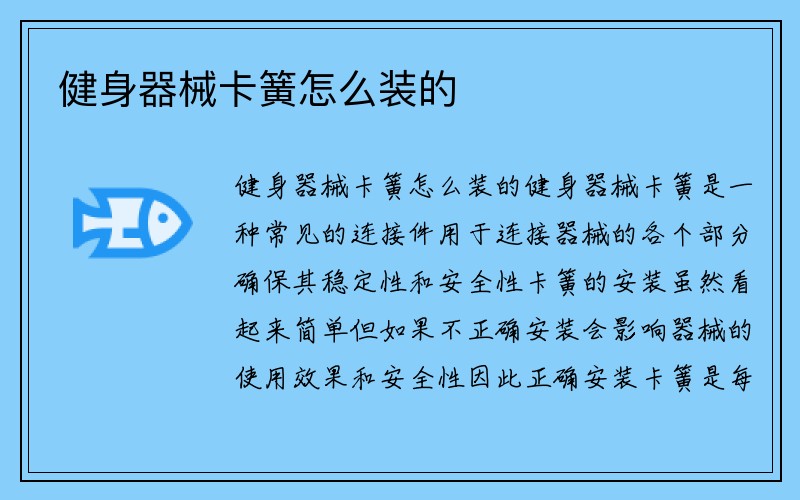 健身器械卡簧怎么装的

健身器械卡簧怎么装的健身器械卡簧是一种常见的连接件用于连接器械的各个部分确保其稳定性和安全性卡簧的安装虽然看起来简单但如果不正确安装会影响器械的使用效果和安全性因此正确安装卡簧是每